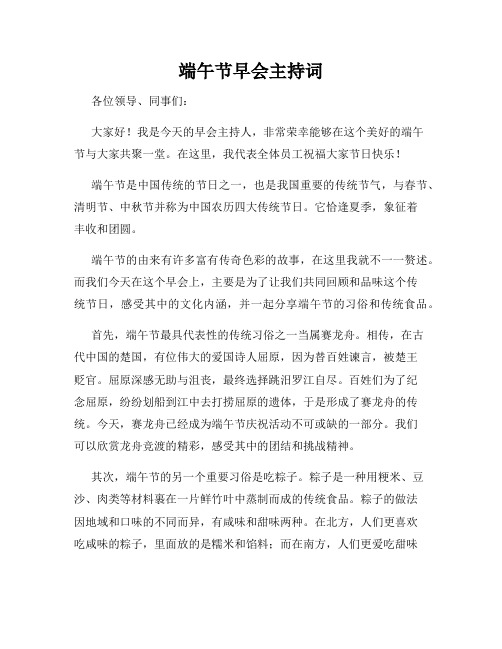 端午节早会主持词

各位领导、同事们：

大家好！我是今天的早会主持人，非常荣幸能够在这个美好的端午节与大家共聚一堂。在这里，我代表全体员工祝福大家节日快乐！

端午节是中国传统的节日之一，也是我国重要的传统节气，与春节、清明节、中秋节并称为中国农历四大传统节日。它恰逢夏季，象征着丰收和团圆。

端午节的由来有许多富有传奇色彩的故事，在这里我就不一一赘述。而我们今天在这个早会上，主要是为了让我们共同回顾和品味这个传统节日，感受其中的文化内涵，并一起分享端午节的习俗和传统食品。

首先，端午节最具代表性的传统习俗之一当属赛龙舟。相传，在古代中国的楚国，有位伟大的爱国诗人屈原，因为替百姓谏言，被楚王贬官。屈原深感无助与沮丧，最终选择跳汨罗江自尽。百姓们为了纪念屈原，纷纷划船到江中去打捞屈原的遗体，于是形成了赛龙舟的传统。今天，赛龙舟已经成为端午节庆祝活动不可或缺的一部分。我们可以欣赏龙舟竞渡的精彩，感受其中的团结和挑战精神。

其次，端午节的另一个重要习俗是吃粽子。粽子是一种用粳米、豆沙、肉类等材料裹在一片鲜竹叶中蒸制而成的传统食品。粽子的做法因地域和口味的不同而异，有咸味和甜味两种。在北方，人们更喜欢吃咸味的粽子，里面放的是糯米和馅料；而在南方，人们更爱吃甜味